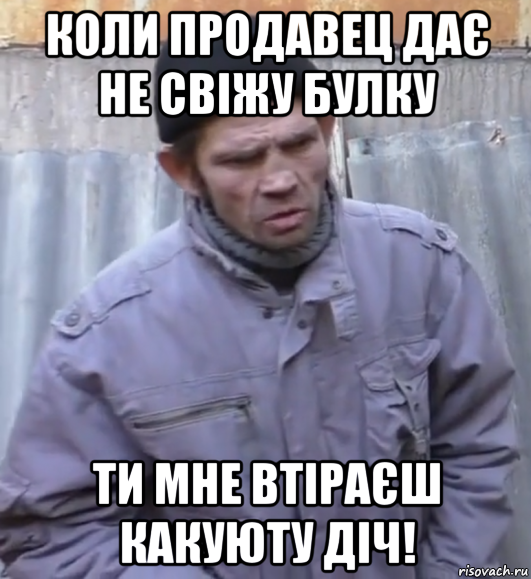 КОЛИ ПРОДАВЕЦ ДАЄ НЕ СВІЖУ БУЛКУ

ТИ МНЕ ВТІРАЄШ КАКУЮТУ ДІЧ!

risovach.ru